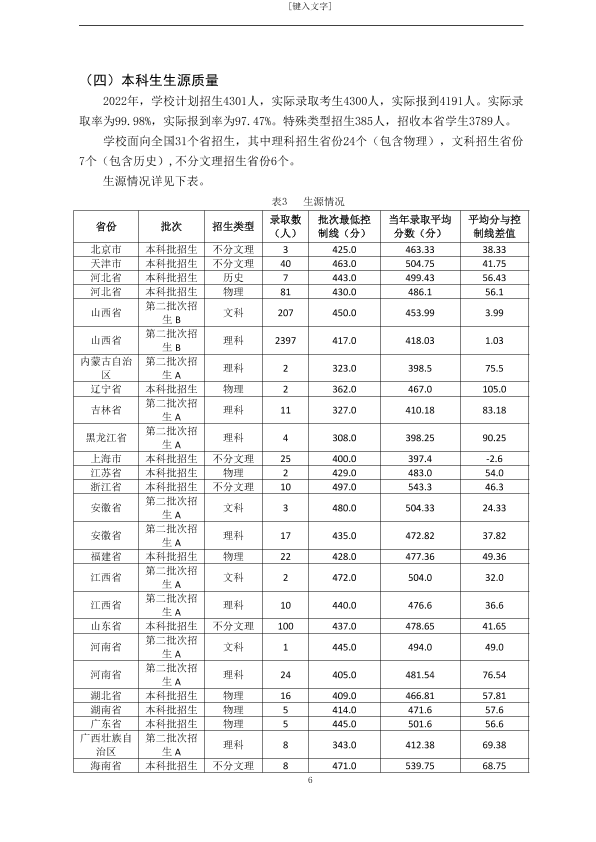 [键入文字]

（四）本科生生源质量

2022年，学校计划招生4301人，实际录取考生4300人，实际报到4191人。实际录取率为99.98%，实际报到率为97.47%。特殊类型招生385人，招收本省学生3789人。

学校面向全国31个省招生，其中理科招生省份24个（包含物理），文科招生省份7个（包含历史），不分文理招生省份6个。

生源情况详见下表。

表3 生源情况

| 省份 | 批次 | 招生类型 | 录取数（人） | 批次最低控制线（分） | 当年录取平均分数（分） | 平均分与控制线差值 |
|---|---|---|---|---|---|---|
| 北京市 | 本科批招生 | 不分文理 | 3 | 425.0 | 463.33 | 38.33 |
| 天津市 | 本科批招生 | 不分文理 | 40 | 463.0 | 504.75 | 41.75 |
| 河北省 | 本科批招生 | 历史 | 7 | 443.0 | 499.43 | 56.43 |
| 河北省 | 本科批招生 | 物理 | 81 | 430.0 | 486.1 | 56.1 |
| 山西省 | 第二批次招生B | 文科 | 207 | 450.0 | 453.99 | 3.99 |
| 山西省 | 第二批次招生B | 理科 | 2397 | 417.0 | 418.03 | 1.03 |
| 内蒙古自治区 | 第二批次招生A | 理科 | 2 | 323.0 | 398.5 | 75.5 |
| 辽宁省 | 本科批招生 | 物理 | 2 | 362.0 | 467.0 | 105.0 |
| 吉林省 | 第二批次招生A | 理科 | 11 | 327.0 | 410.18 | 83.18 |
| 黑龙江省 | 第二批次招生A | 理科 | 4 | 308.0 | 398.25 | 90.25 |
| 上海市 | 本科批招生 | 不分文理 | 25 | 400.0 | 397.4 | -2.6 |
| 江苏省 | 本科批招生 | 物理 | 2 | 429.0 | 483.0 | 54.0 |
| 浙江省 | 本科批招生 | 不分文理 | 10 | 497.0 | 543.3 | 46.3 |
| 安徽省 | 第二批次招生A | 文科 | 3 | 480.0 | 504.33 | 24.33 |
| 安徽省 | 第二批次招生A | 理科 | 17 | 435.0 | 472.82 | 37.82 |
| 福建省 | 本科批招生 | 物理 | 22 | 428.0 | 477.36 | 49.36 |
| 江西省 | 第二批次招生A | 文科 | 2 | 472.0 | 504.0 | 32.0 |
| 江西省 | 第二批次招生A | 理科 | 10 | 440.0 | 476.6 | 36.6 |
| 山东省 | 本科批招生 | 不分文理 | 100 | 437.0 | 478.65 | 41.65 |
| 河南省 | 第二批次招生A | 文科 | 1 | 445.0 | 494.0 | 49.0 |
| 河南省 | 第二批次招生A | 理科 | 24 | 405.0 | 481.54 | 76.54 |
| 湖北省 | 本科批招生 | 物理 | 16 | 409.0 | 466.81 | 57.81 |
| 湖南省 | 本科批招生 | 物理 | 5 | 414.0 | 471.6 | 57.6 |
| 广东省 | 本科批招生 | 物理 | 5 | 445.0 | 501.6 | 56.6 |
| 广西壮族自治区 | 第二批次招生A | 理科 | 8 | 343.0 | 412.38 | 69.38 |
| 海南省 | 本科批招生 | 不分文理 | 8 | 471.0 | 539.75 | 68.75 |

6